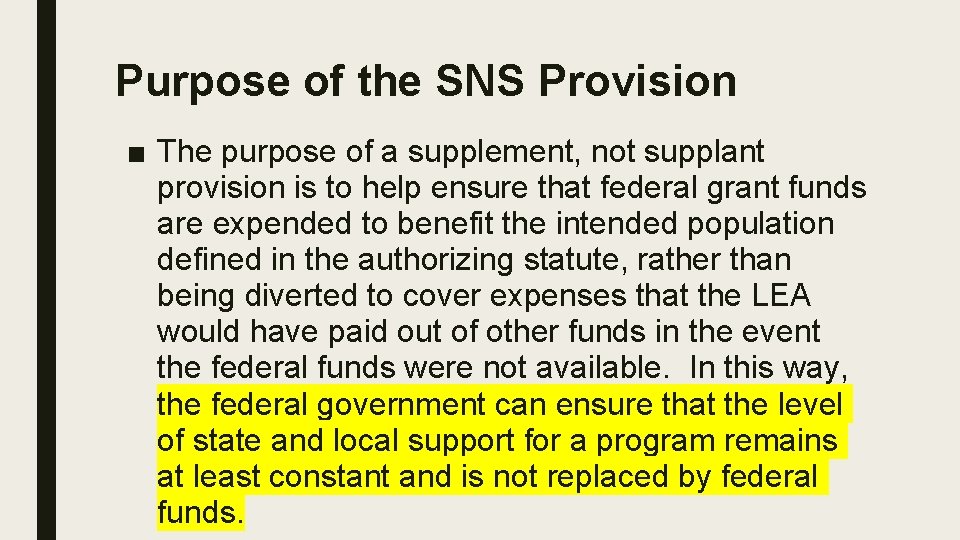 Purpose of the SNS Provision

■ The purpose of a supplement, not supplant provision is to help ensure that federal grant funds are expended to benefit the intended population defined in the authorizing statute, rather than being diverted to cover expenses that the LEA would have paid out of other funds in the event the federal funds were not available. In this way, the federal government can ensure that the level of state and local support for a program remains at least constant and is not replaced by federal funds.